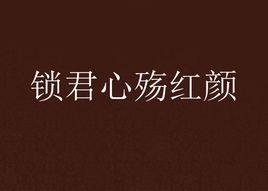 锁君心殇红颜